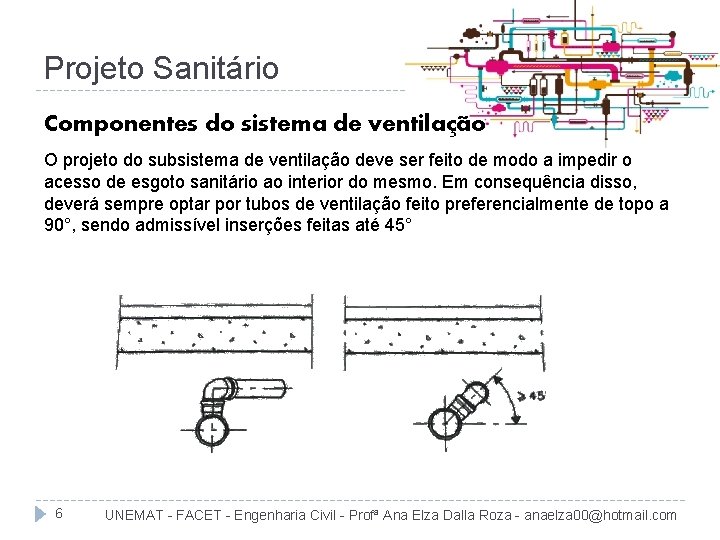 Projeto Sanitário

Componentes do sistema de ventilação

O projeto do subsistema de ventilação deve ser feito de modo a impedir o acesso de esgoto sanitário ao interior do mesmo. Em consequência disso, deverá sempre optar por tubos de ventilação feito preferencialmente de topo a 90°, sendo admissível inserções feitas até 45°

$\geq 45°$

6 UNEMAT - FACET - Engenharia Civil - Profª Ana Elza Dalla Roza - anaelza00@hotmail.com